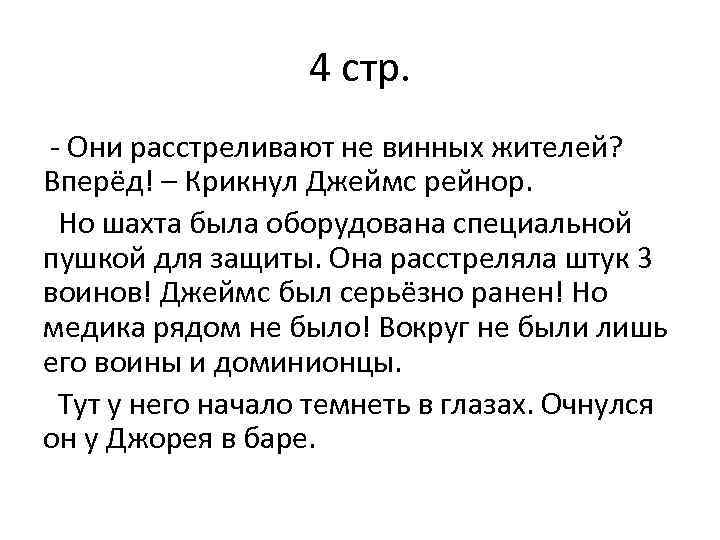 4 стр.

- Они расстреливают не винных жителей? Вперёд! – Крикнул Джеймс рейнор.

Но шахта была оборудована специальной пушкой для защиты. Она расстреляла штук 3 воинов! Джеймс был серьёзно ранен! Но медика рядом не было! Вокруг не были лишь его воины и доминионцы.

Тут у него начало темнеть в глазах. Очнулся он у Джорея в баре.